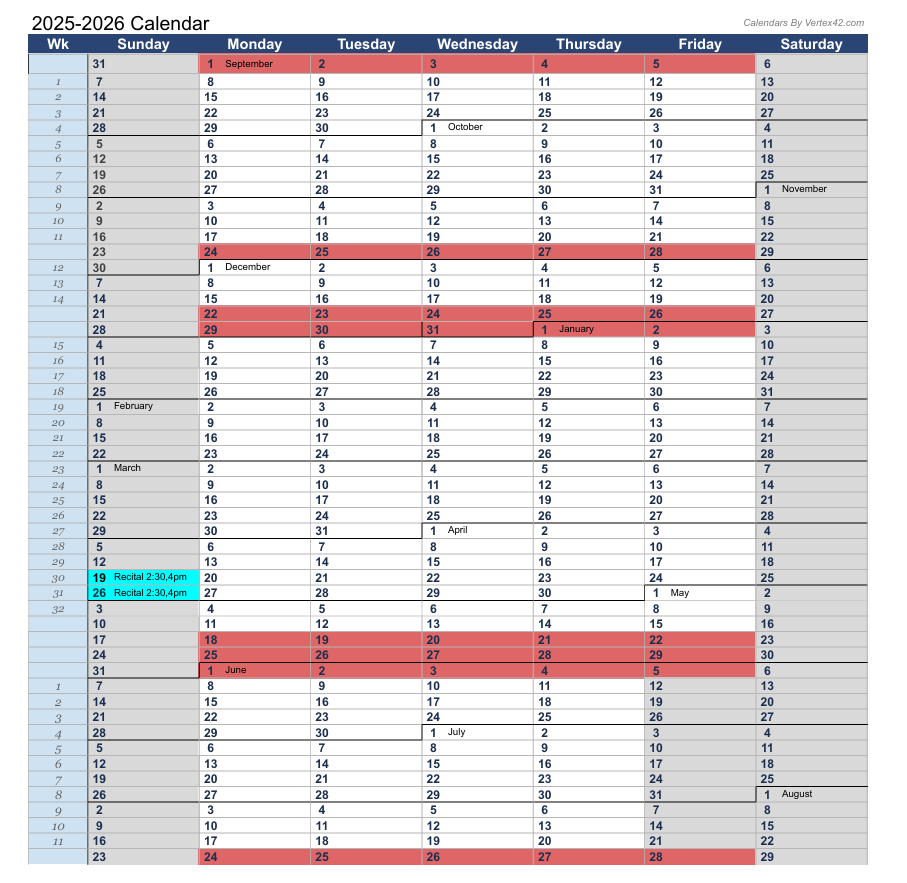 2025-2026 Calendar

Calendars By Vertex42.com

| Wk | Sunday | Monday | Tuesday | Wednesday | Thursday | Friday | Saturday |
|---|---|---|---|---|---|---|---|
| | 31 | 1 September | 2 | 3 | 4 | 5 | 6 |
| 1 | 7 | 8 | 9 | 10 | 11 | 12 | 13 |
| 2 | 14 | 15 | 16 | 17 | 18 | 19 | 20 |
| 3 | 21 | 22 | 23 | 24 | 25 | 26 | 27 |
| 4 | 28 | 29 | 30 | 1 October | 2 | 3 | 4 |
| 5 | 5 | 6 | 7 | 8 | 9 | 10 | 11 |
| 6 | 12 | 13 | 14 | 15 | 16 | 17 | 18 |
| 7 | 19 | 20 | 21 | 22 | 23 | 24 | 25 |
| 8 | 26 | 27 | 28 | 29 | 30 | 31 | 1 November |
| 9 | 2 | 3 | 4 | 5 | 6 | 7 | 8 |
| 10 | 9 | 10 | 11 | 12 | 13 | 14 | 15 |
| 11 | 16 | 17 | 18 | 19 | 20 | 21 | 22 |
| | 23 | 24 | 25 | 26 | 27 | 28 | 29 |
| 12 | 30 | 1 December | 2 | 3 | 4 | 5 | 6 |
| 13 | 7 | 8 | 9 | 10 | 11 | 12 | 13 |
| 14 | 14 | 15 | 16 | 17 | 18 | 19 | 20 |
| | 21 | 22 | 23 | 24 | 25 | 26 | 27 |
| | 28 | 29 | 30 | 31 | 1 January | 2 | 3 |
| 15 | 4 | 5 | 6 | 7 | 8 | 9 | 10 |
| 16 | 11 | 12 | 13 | 14 | 15 | 16 | 17 |
| 17 | 18 | 19 | 20 | 21 | 22 | 23 | 24 |
| 18 | 25 | 26 | 27 | 28 | 29 | 30 | 31 |
| 19 | 1 February | 2 | 3 | 4 | 5 | 6 | 7 |
| 20 | 8 | 9 | 10 | 11 | 12 | 13 | 14 |
| 21 | 15 | 16 | 17 | 18 | 19 | 20 | 21 |
| 22 | 22 | 23 | 24 | 25 | 26 | 27 | 28 |
| 23 | 1 March | 2 | 3 | 4 | 5 | 6 | 7 |
| 24 | 8 | 9 | 10 | 11 | 12 | 13 | 14 |
| 25 | 15 | 16 | 17 | 18 | 19 | 20 | 21 |
| 26 | 22 | 23 | 24 | 25 | 26 | 27 | 28 |
| 27 | 29 | 30 | 31 | 1 April | 2 | 3 | 4 |
| 28 | 5 | 6 | 7 | 8 | 9 | 10 | 11 |
| 29 | 12 | 13 | 14 | 15 | 16 | 17 | 18 |
| 30 | 19 Recital 2:30,4pm | 20 | 21 | 22 | 23 | 24 | 25 |
| 31 | 26 Recital 2:30,4pm | 27 | 28 | 29 | 30 | 1 May | 2 |
| 32 | 3 | 4 | 5 | 6 | 7 | 8 | 9 |
| | 10 | 11 | 12 | 13 | 14 | 15 | 16 |
| | 17 | 18 | 19 | 20 | 21 | 22 | 23 |
| | 24 | 25 | 26 | 27 | 28 | 29 | 30 |
| | 31 | 1 June | 2 | 3 | 4 | 5 | 6 |
| 1 | 7 | 8 | 9 | 10 | 11 | 12 | 13 |
| 2 | 14 | 15 | 16 | 17 | 18 | 19 | 20 |
| 3 | 21 | 22 | 23 | 24 | 25 | 26 | 27 |
| 4 | 28 | 29 | 30 | 1 July | 2 | 3 | 4 |
| 5 | 5 | 6 | 7 | 8 | 9 | 10 | 11 |
| 6 | 12 | 13 | 14 | 15 | 16 | 17 | 18 |
| 7 | 19 | 20 | 21 | 22 | 23 | 24 | 25 |
| 8 | 26 | 27 | 28 | 29 | 30 | 31 | 1 August |
| 9 | 2 | 3 | 4 | 5 | 6 | 7 | 8 |
| 10 | 9 | 10 | 11 | 12 | 13 | 14 | 15 |
| 11 | 16 | 17 | 18 | 19 | 20 | 21 | 22 |
| | 23 | 24 | 25 | 26 | 27 | 28 | 29 |